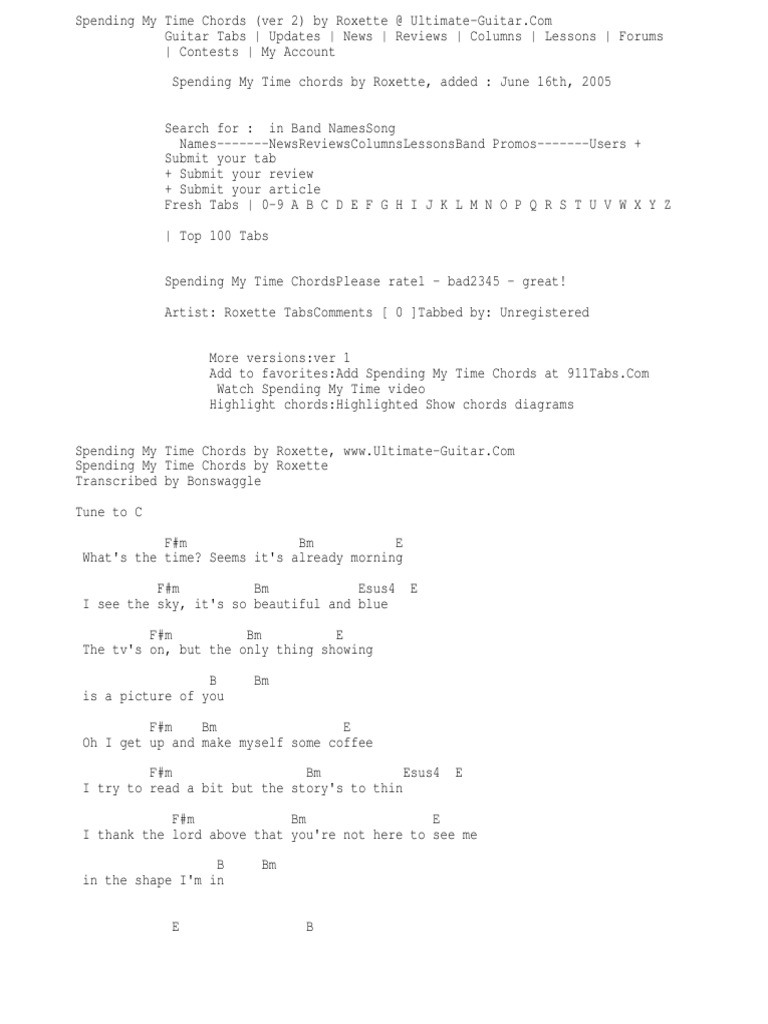 Spending My Time Chords (ver 2) by Roxette @ Ultimate-Guitar.Com
Guitar Tabs | Updates | News | Reviews | Columns | Lessons | Forums | Contests | My Account

Spending My Time chords by Roxette, added : June 16th, 2005

Search for : in Band NamesSong Names-------NewsReviewsColumnsLessonsBand Promos-------Users + Submit your tab
+ Submit your review
+ Submit your article
Fresh Tabs | 0-9 A B C D E F G H I J K L M N O P Q R S T U V W X Y Z

| Top 100 Tabs

Spending My Time ChordsPlease rate1 - bad2345 - great!

Artist: Roxette TabsComments [ 0 ]Tabbed by: Unregistered

More versions:ver 1
Add to favorites:Add Spending My Time Chords at 911Tabs.Com
Watch Spending My Time video
Highlight chords:Highlighted Show chords diagrams

Spending My Time Chords by Roxette, www.Ultimate-Guitar.Com
Spending My Time Chords by Roxette
Transcribed by Bonswaggle

Tune to C

F#m Bm E
What's the time? Seems it's already morning

F#m Bm Esus4 E
I see the sky, it's so beautiful and blue

F#m Bm E
The tv's on, but the only thing showing

B Bm
is a picture of you

F#m Bm E
Oh I get up and make myself some coffee

F#m Bm Esus4 E
I try to read a bit but the story's to thin

F#m Bm E
I thank the lord above that you're not here to see me

B Bm
in the shape I'm in

E B